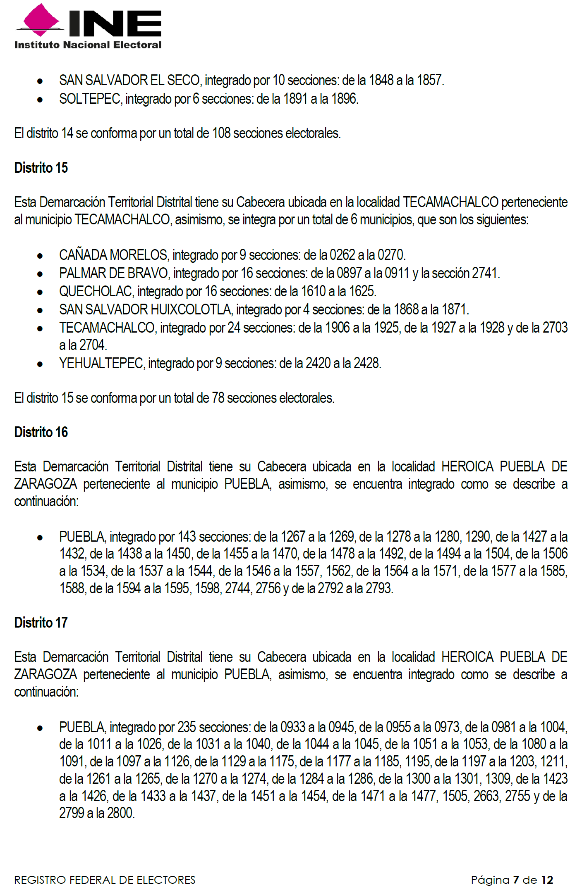 INE
Instituto Nacional Electoral

• SAN SALVADOR EL SECO, integrado por 10 secciones: de la 1848 a la 1857.
• SOLTEPEC, integrado por 6 secciones: de la 1891 a la 1896.

El distrito 14 se conforma por un total de 108 secciones electorales.

Distrito 15

Esta Demarcación Territorial Distrital tiene su Cabecera ubicada en la localidad TECAMACHALCO perteneciente al municipio TECAMACHALCO, asimismo, se integra por un total de 6 municipios, que son los siguientes:

• CAÑADA MORELOS, integrado por 9 secciones: de la 0262 a la 0270.
• PALMAR DE BRAVO, integrado por 16 secciones: de la 0897 a la 0911 y la sección 2741.
• QUECHOLAC, integrado por 16 secciones: de la 1610 a la 1625.
• SAN SALVADOR HUIXCOLOTLA, integrado por 4 secciones: de la 1868 a la 1871.
• TECAMACHALCO, integrado por 24 secciones: de la 1906 a la 1925, de la 1927 a la 1928 y de la 2703 a la 2704.
• YEHUALTEPEC, integrado por 9 secciones: de la 2420 a la 2428.

El distrito 15 se conforma por un total de 78 secciones electorales.

Distrito 16

Esta Demarcación Territorial Distrital tiene su Cabecera ubicada en la localidad HEROICA PUEBLA DE ZARAGOZA perteneciente al municipio PUEBLA, asimismo, se encuentra integrado como se describe a continuación:

• PUEBLA, integrado por 143 secciones: de la 1267 a la 1269, de la 1278 a la 1280, 1290, de la 1427 a la 1432, de la 1438 a la 1450, de la 1455 a la 1470, de la 1478 a la 1492, de la 1494 a la 1504, de la 1506 a la 1534, de la 1537 a la 1544, de la 1546 a la 1557, 1562, de la 1564 a la 1571, de la 1577 a la 1585, 1588, de la 1594 a la 1595, 1598, 2744, 2756 y de la 2792 a la 2793.

Distrito 17

Esta Demarcación Territorial Distrital tiene su Cabecera ubicada en la localidad HEROICA PUEBLA DE ZARAGOZA perteneciente al municipio PUEBLA, asimismo, se encuentra integrado como se describe a continuación:

• PUEBLA, integrado por 235 secciones: de la 0933 a la 0945, de la 0955 a la 0973, de la 0981 a la 1004, de la 1011 a la 1026, de la 1031 a la 1040, de la 1044 a la 1045, de la 1051 a la 1053, de la 1080 a la 1091, de la 1097 a la 1126, de la 1129 a la 1175, de la 1177 a la 1185, 1195, de la 1197 a la 1203, 1211, de la 1261 a la 1265, de la 1270 a la 1274, de la 1284 a la 1286, de la 1300 a la 1301, 1309, de la 1423 a la 1426, de la 1433 a la 1437, de la 1451 a la 1454, de la 1471 a la 1477, 1505, 2663, 2755 y de la 2799 a la 2800.

REGISTRO FEDERAL DE ELECTORES
Página 7 de 12